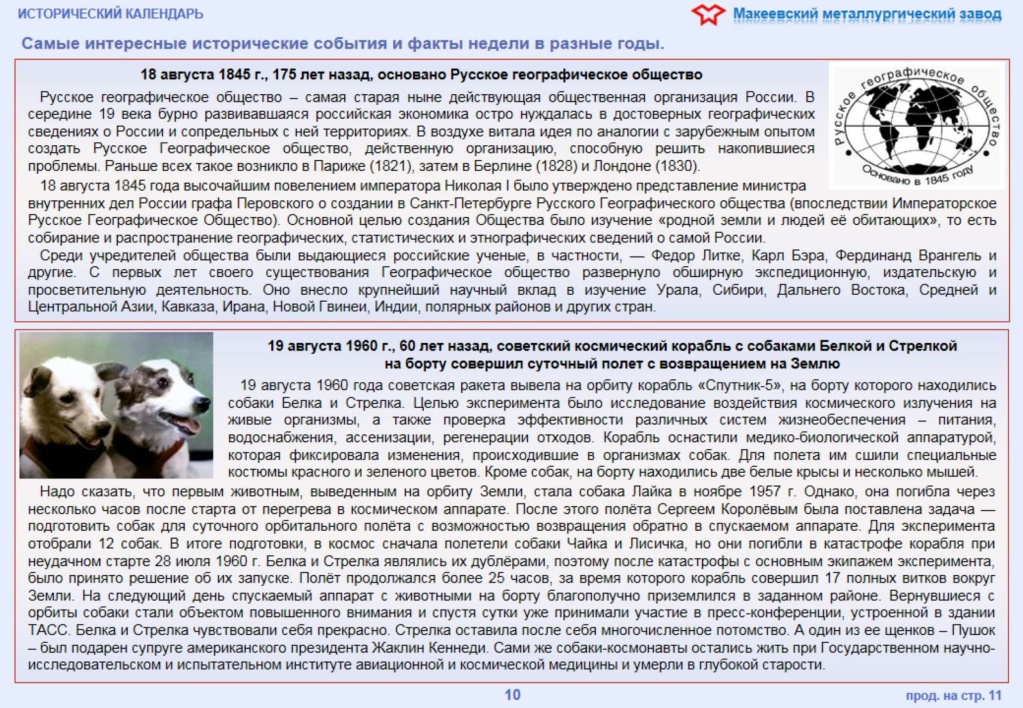 ИСТОРИЧЕСКИЙ КАЛЕНДАРЬ

Макеевский металлургический завод

Самые интересные исторические события и факты недели в разные годы.

18 августа 1845 г., 175 лет назад, основано Русское географическое общество

Русское географическое общество
Основано в 1845 году

Русское географическое общество – самая старая ныне действующая общественная организация России. В середине 19 века бурно развивавшаяся российская экономика остро нуждалась в достоверных географических сведениях о России и сопредельных с ней территориях. В воздухе витала идея по аналогии с зарубежным опытом создать Русское Географическое общество, действенную организацию, способную решить накопившиеся проблемы. Раньше всех такое возникло в Париже (1821), затем в Берлине (1828) и Лондоне (1830).

18 августа 1845 года высочайшим повелением императора Николая I было утверждено представление министра внутренних дел России графа Перовского о создании в Санкт-Петербурге Русского Географического общества (впоследствии Императорское Русское Географическое Общество). Основной целью создания Общества было изучение «родной земли и людей её обитающих», то есть собирание и распространение географических, статистических и этнографических сведений о самой России.

Среди учредителей общества были выдающиеся российские ученые, в частности, — Федор Литке, Карл Бэра, Фердинанд Врангель и другие. С первых лет своего существования Географическое общество развернуло обширную экспедиционную, издательскую и просветительную деятельность. Оно внесло крупнейший научный вклад в изучение Урала, Сибири, Дальнего Востока, Средней и Центральной Азии, Кавказа, Ирана, Новой Гвинеи, Индии, полярных районов и других стран.

19 августа 1960 г., 60 лет назад, советский космический корабль с собаками Белкой и Стрелкой на борту совершил суточный полет с возвращением на Землю

19 августа 1960 года советская ракета вывела на орбиту корабль «Спутник-5», на борту которого находились собаки Белка и Стрелка. Целью эксперимента было исследование воздействия космического излучения на живые организмы, а также проверка эффективности различных систем жизнеобеспечения – питания, водоснабжения, ассенизации, регенерации отходов. Корабль оснастили медико-биологической аппаратурой, которая фиксировала изменения, происходившие в организмах собак. Для полета им сшили специальные костюмы красного и зеленого цветов. Кроме собак, на борту находились две белые крысы и несколько мышей.

Надо сказать, что первым животным, выведенным на орбиту Земли, стала собака Лайка в ноябре 1957 г. Однако, она погибла через несколько часов после старта от перегрева в космическом аппарате. После этого полёта Сергеем Королёвым была поставлена задача — подготовить собак для суточного орбитального полёта с возможностью возвращения обратно в спускаемом аппарате. Для эксперимента отобрали 12 собак. В итоге подготовки, в космос сначала полетели собаки Чайка и Лисичка, но они погибли в катастрофе корабля при неудачном старте 28 июля 1960 г. Белка и Стрелка являлись их дублёрами, поэтому после катастрофы с основным экипажем эксперимента, было принято решение об их запуске. Полёт продолжался более 25 часов, за время которого корабль совершил 17 полных витков вокруг Земли. На следующий день спускаемый аппарат с животными на борту благополучно приземлился в заданном районе. Вернувшиеся с орбиты собаки стали объектом повышенного внимания и спустя сутки уже принимали участие в пресс-конференции, устроенной в здании ТАСС. Белка и Стрелка чувствовали себя прекрасно. Стрелка оставила после себя многочисленное потомство. А один из ее щенков – Пушок – был подарен супруге американского президента Жаклин Кеннеди. Сами же собаки-космонавты остались жить при Государственном научно-исследовательском и испытательном институте авиационной и космической медицины и умерли в глубокой старости.

10

прод. на стр. 11